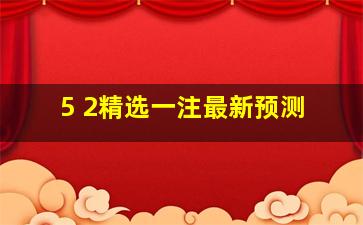 5 2精选一注最新预测